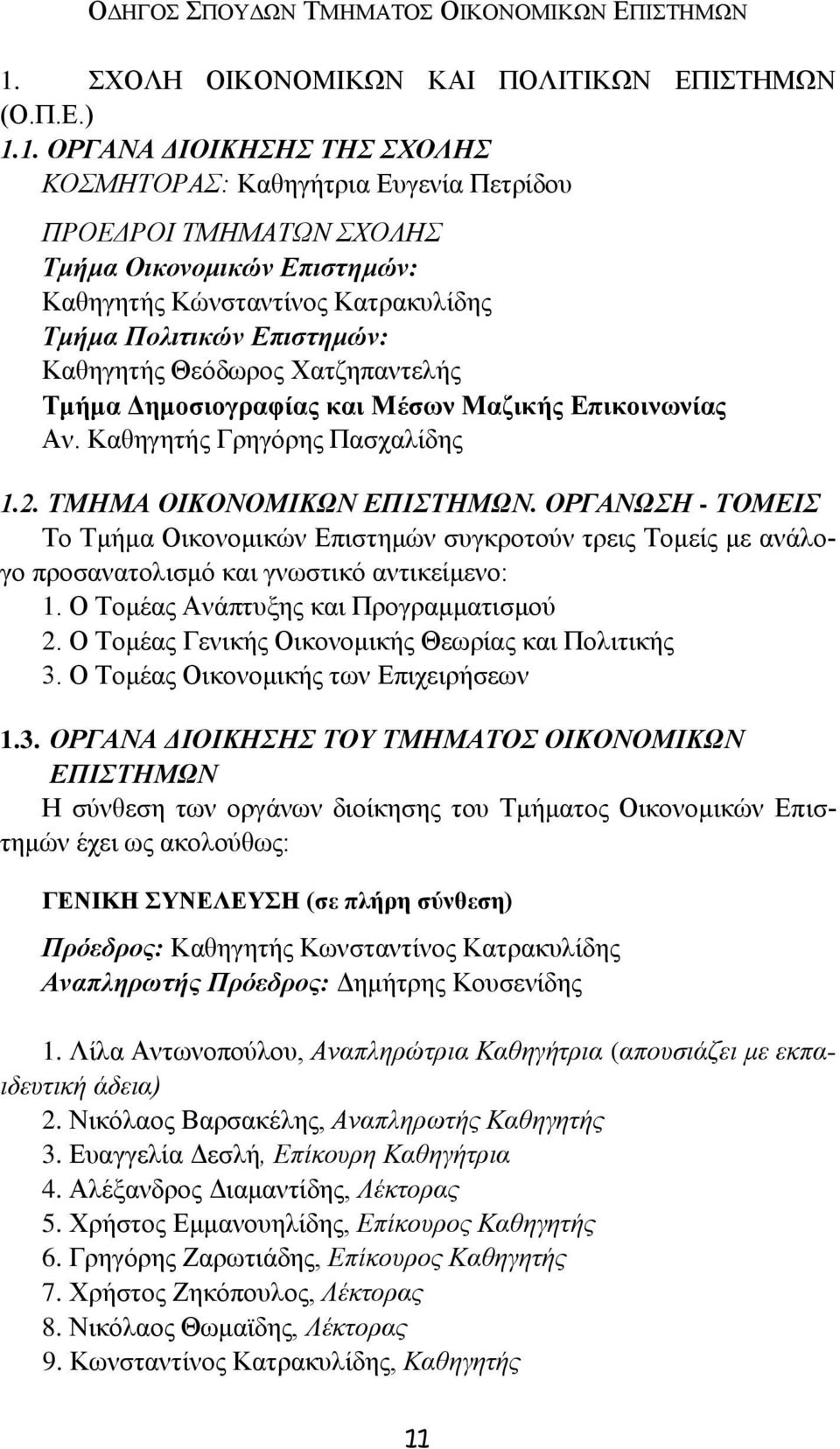 ΟΔΗΓΟΣ ΣΠΟΥΔΩΝ ΤΜΗΜΑΤΟΣ ΟΙΚΟΝΟΜΙΚΩΝ ΕΠΙΣΤΗΜΩΝ

1. ΣΧΟΛΗ ΟΙΚΟΝΟΜΙΚΩΝ ΚΑΙ ΠΟΛΙΤΙΚΩΝ ΕΠΙΣΤΗΜΩΝ (Ο.Π.Ε.)

1.1. ΟΡΓΑΝΑ ΔΙΟΙΚΗΣΗΣ ΤΗΣ ΣΧΟΛΗΣ
ΚΟΣΜΗΤΟΡΑΣ: Καθηγήτρια Ευγενία Πετρίδου

ΠΡΟΕΔΡΟΙ ΤΜΗΜΑΤΩΝ ΣΧΟΛΗΣ
Τμήμα Οικονομικών Επιστημών:
Καθηγητής Κώνσταντίνος Κατρακυλίδης
Τμήμα Πολιτικών Επιστημών:
Καθηγητής Θεόδωρος Χατζηπαντελής
Τμήμα Δημοσιογραφίας και Μέσων Μαζικής Επικοινωνίας
Αν. Καθηγητής Γρηγόρης Πασχαλίδης

1.2. ΤΜΗΜΑ ΟΙΚΟΝΟΜΙΚΩΝ ΕΠΙΣΤΗΜΩΝ. ΟΡΓΑΝΩΣΗ - ΤΟΜΕΙΣ
Το Τμήμα Οικονομικών Επιστημών συγκροτούν τρεις Τομείς με ανάλογο προσανατολισμό και γνωστικό αντικείμενο:
1. Ο Τομέας Ανάπτυξης και Προγραμματισμού
2. Ο Τομέας Γενικής Οικονομικής Θεωρίας και Πολιτικής
3. Ο Τομέας Οικονομικής των Επιχειρήσεων

1.3. ΟΡΓΑΝΑ ΔΙΟΙΚΗΣΗΣ ΤΟΥ ΤΜΗΜΑΤΟΣ ΟΙΚΟΝΟΜΙΚΩΝ ΕΠΙΣΤΗΜΩΝ
Η σύνθεση των οργάνων διοίκησης του Τμήματος Οικονομικών Επιστημών έχει ως ακολούθως:

ΓΕΝΙΚΗ ΣΥΝΕΛΕΥΣΗ (σε πλήρη σύνθεση)

Πρόεδρος: Καθηγητής Κωνσταντίνος Κατρακυλίδης
Αναπληρωτής Πρόεδρος: Δημήτρης Κουσενίδης

1. Λίλα Αντωνοπούλου, Αναπληρώτρια Καθηγήτρια (απουσιάζει με εκπαιδευτική άδεια)
2. Νικόλαος Βαρσακέλης, Αναπληρωτής Καθηγητής
3. Ευαγγελία Δεσλή, Επίκουρη Καθηγήτρια
4. Αλέξανδρος Διαμαντίδης, Λέκτορας
5. Χρήστος Εμμανουηλίδης, Επίκουρος Καθηγητής
6. Γρηγόρης Ζαρωτιάδης, Επίκουρος Καθηγητής
7. Χρήστος Ζηκόπουλος, Λέκτορας
8. Νικόλαος Θωμαϊδης, Λέκτορας
9. Κωνσταντίνος Κατρακυλίδης, Καθηγητής

11